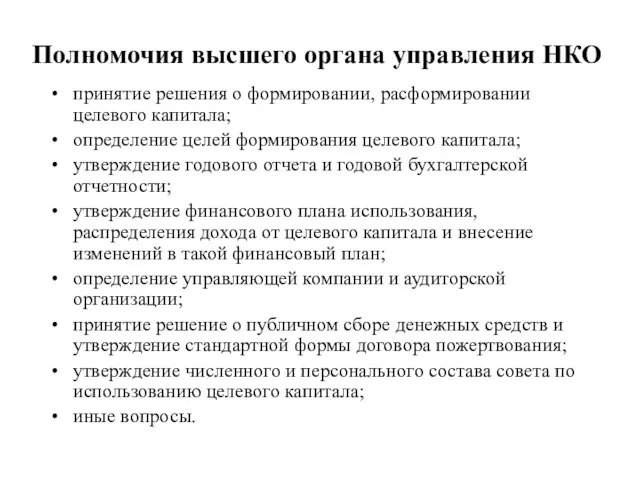 Полномочия высшего органа управления НКО

• принятие решения о формировании, расформировании целевого капитала;
• определение целей формирования целевого капитала;
• утверждение годового отчета и годовой бухгалтерской отчетности;
• утверждение финансового плана использования, распределения дохода от целевого капитала и внесение изменений в такой финансовый план;
• определение управляющей компании и аудиторской организации;
• принятие решение о публичном сборе денежных средств и утверждение стандартной формы договора пожертвования;
• утверждение численного и персонального состава совета по использованию целевого капитала;
• иные вопросы.